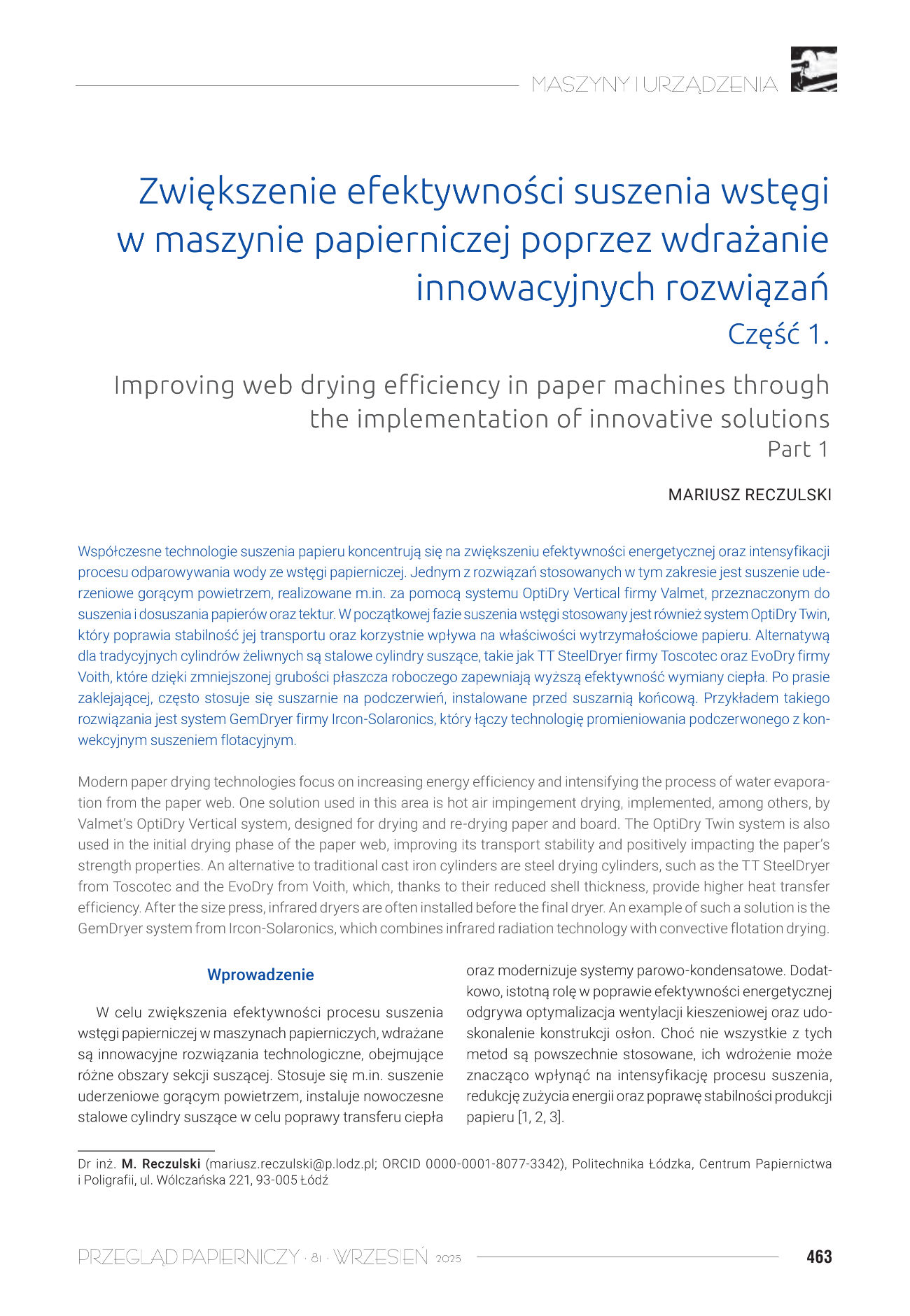 MASZYNY I URZĄDZENIA

Zwiększenie efektywności suszenia wstęgi w maszynie papierniczej poprzez wdrażanie innowacyjnych rozwiązań
Część 1.

Improving web drying efficiency in paper machines through the implementation of innovative solutions
Part 1

MARIUSZ RECZULSKI

Współczesne technologie suszenia papieru koncentrują się na zwiększeniu efektywności energetycznej oraz intensyfikacji procesu odparowywania wody ze wstęgi papierniczej. Jednym z rozwiązań stosowanych w tym zakresie jest suszenie uderzeniowe gorącym powietrzem, realizowane m.in. za pomocą systemu OptiDry Vertical firmy Valmet, przeznaczonym do suszenia i dosuszania papierów oraz tektur. W początkowej fazie suszenia wstęgi stosowany jest również system OptiDry Twin, który poprawia stabilność jej transportu oraz korzystnie wpływa na właściwości wytrzymałościowe papieru. Alternatywą dla tradycyjnych cylindrów żeliwnych są stalowe cylindry suszące, takie jak TT SteelDryer firmy Toscotec oraz EvoDry firmy Voith, które dzięki zmniejszonej grubości płaszcza roboczego zapewniają wyższą efektywność wymiany ciepła. Po prasie zaklejającej, często stosuje się suszarnie na podczerwień, instalowane przed suszarnią końcową. Przykładem takiego rozwiązania jest system GemDryer firmy Ircon-Solaronics, który łączy technologię promieniowania podczerwonego z konwekcyjnym suszeniem flotacyjnym.

Modern paper drying technologies focus on increasing energy efficiency and intensifying the process of water evaporation from the paper web. One solution used in this area is hot air impingement drying, implemented, among others, by Valmet's OptiDry Vertical system, designed for drying and re-drying paper and board. The OptiDry Twin system is also used in the initial drying phase of the paper web, improving its transport stability and positively impacting the paper's strength properties. An alternative to traditional cast iron cylinders are steel drying cylinders, such as the TT SteelDryer from Toscotec and the EvoDry from Voith, which, thanks to their reduced shell thickness, provide higher heat transfer efficiency. After the size press, infrared dryers are often installed before the final dryer. An example of such a solution is the GemDryer system from Ircon-Solaronics, which combines infrared radiation technology with convective flotation drying.

Wprowadzenie

W celu zwiększenia efektywności procesu suszenia wstęgi papierniczej w maszynach papierniczych, wdrażane są innowacyjne rozwiązania technologiczne, obejmujące różne obszary sekcji suszącej. Stosuje się m.in. suszenie uderzeniowe gorącym powietrzem, instaluje nowoczesne stalowe cylindry suszące w celu poprawy transferu ciepła oraz modernizuje systemy parowo-kondensatowe. Dodatkowo, istotną rolę w poprawie efektywności energetycznej odgrywa optymalizacja wentylacji kieszeniowej oraz udoskonalenie konstrukcji osłon. Choć nie wszystkie z tych metod są powszechnie stosowane, ich wdrożenie może znacząco wpłynąć na intensyfikację procesu suszenia, redukcję zużycia energii oraz poprawę stabilności produkcji papieru [1, 2, 3].

Dr inż. M. Reczulski (mariusz.reczulski@p.lodz.pl; ORCID 0000-0001-8077-3342), Politechnika Łódzka, Centrum Papiernictwa i Poligrafii, ul. Wólczańska 221, 93-005 Łódź

PRZEGLĄD PAPIERNICZY · 81 · WRZESIEŃ 2025 463